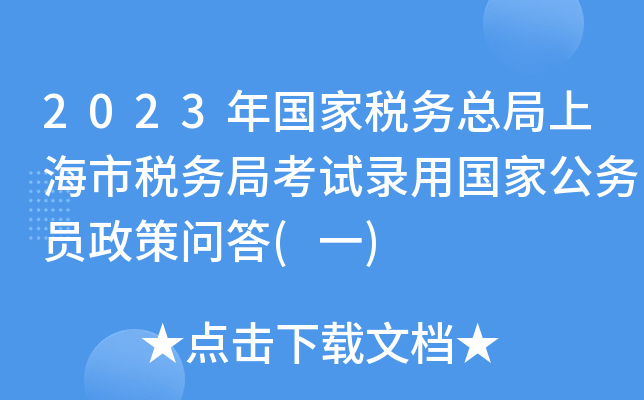 2023年国家税务总局上海市税务局考试录用国家公务员政策问答(一)

★点击下载文档★